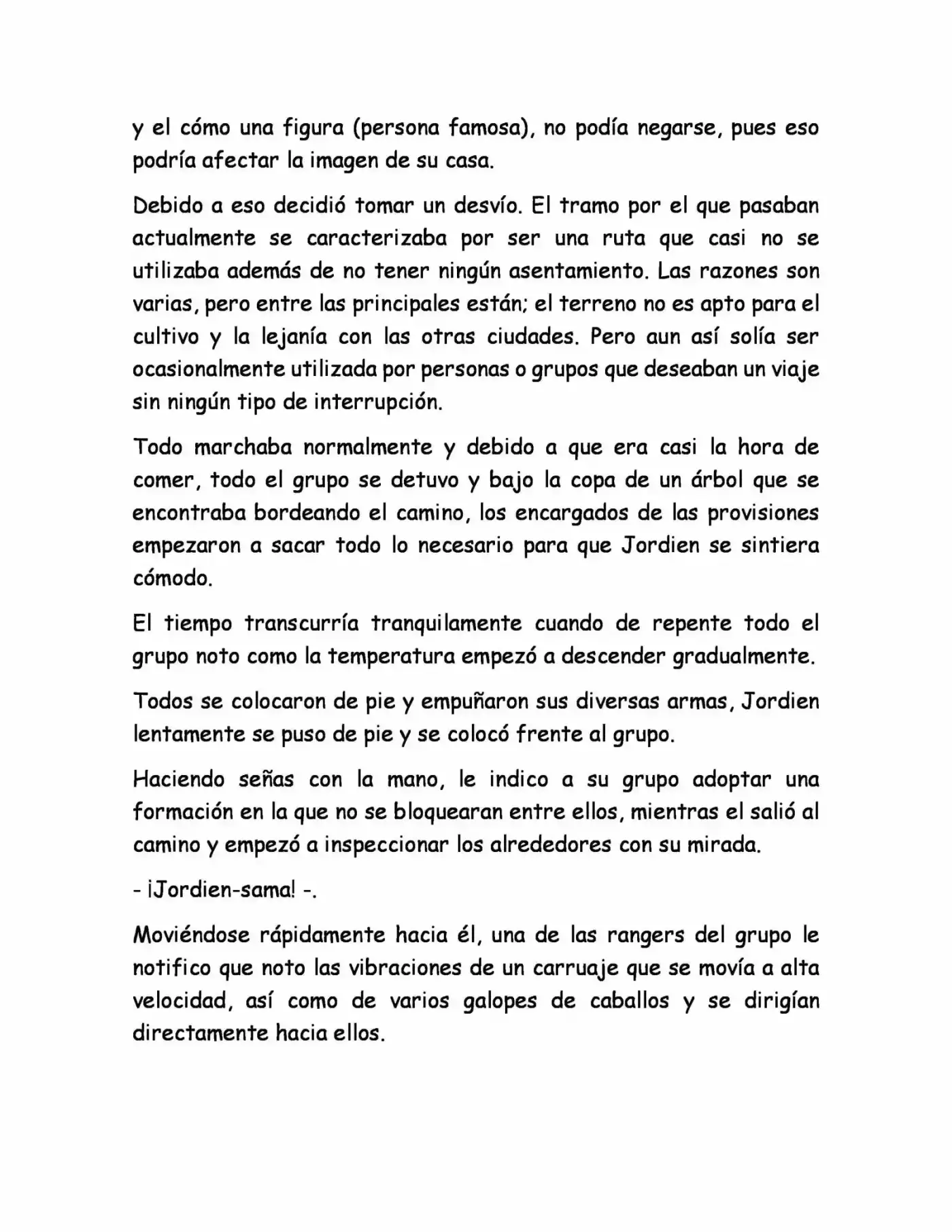 y el cómo una figura (persona famosa), no podía negarse, pues eso podría afectar la imagen de su casa.

Debido a eso decidió tomar un desvío. El tramo por el que pasaban actualmente se caracterizaba por ser una ruta que casi no se utilizaba además de no tener ningún asentamiento. Las razones son varias, pero entre las principales están; el terreno no es apto para el cultivo y la lejanía con las otras ciudades. Pero aun así solía ser ocasionalmente utilizada por personas o grupos que deseaban un viaje sin ningún tipo de interrupción.

Todo marchaba normalmente y debido a que era casi la hora de comer, todo el grupo se detuvo y bajo la copa de un árbol que se encontraba bordeando el camino, los encargados de las provisiones empezaron a sacar todo lo necesario para que Jordien se sintiera cómodo.

El tiempo transcurría tranquilamente cuando de repente todo el grupo noto como la temperatura empezó a descender gradualmente.

Todos se colocaron de pie y empuñaron sus diversas armas, Jordien lentamente se puso de pie y se colocó frente al grupo.

Haciendo señas con la mano, le indico a su grupo adoptar una formación en la que no se bloquearan entre ellos, mientras el salió al camino y empezó a inspeccionar los alrededores con su mirada.

- ¡Jordien-sama! -.

Moviéndose rápidamente hacia él, una de las rangers del grupo le notifico que noto las vibraciones de un carruaje que se movía a alta velocidad, así como de varios galopes de caballos y se dirigían directamente hacia ellos.